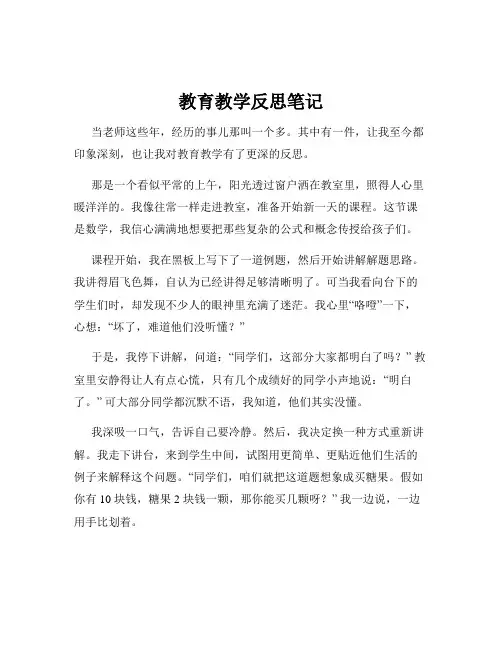 教育教学反思笔记

当老师这些年，经历的事儿那叫一个多。其中有一件，让我至今都印象深刻，也让我对教育教学有了更深的反思。

那是一个看似平常的上午，阳光透过窗户洒在教室里，照得人心里暖洋洋的。我像往常一样走进教室，准备开始新一天的课程。这节课是数学，我信心满满地想要把那些复杂的公式和概念传授给孩子们。

课程开始，我在黑板上写下了一道例题，然后开始讲解解题思路。我讲得眉飞色舞，自认为已经讲得足够清晰明了。可当我看向台下的学生们时，却发现不少人的眼神里充满了迷茫。我心里“咯噔”一下，心想：“坏了，难道他们没听懂？”

于是，我停下讲解，问道：“同学们，这部分大家都明白了吗？”教室里安静得让人有点心慌，只有几个成绩好的同学小声地说：“明白了。”可大部分同学都沉默不语，我知道，他们其实没懂。

我深吸一口气，告诉自己要冷静。然后，我决定换一种方式重新讲解。我走下讲台，来到学生中间，试图用更简单、更贴近他们生活的例子来解释这个问题。“同学们，咱们就把这道题想象成买糖果。假如你有 10 块钱，糖果 2 块钱一颗，那你能买几颗呀？”我一边说，一边用手比划着。